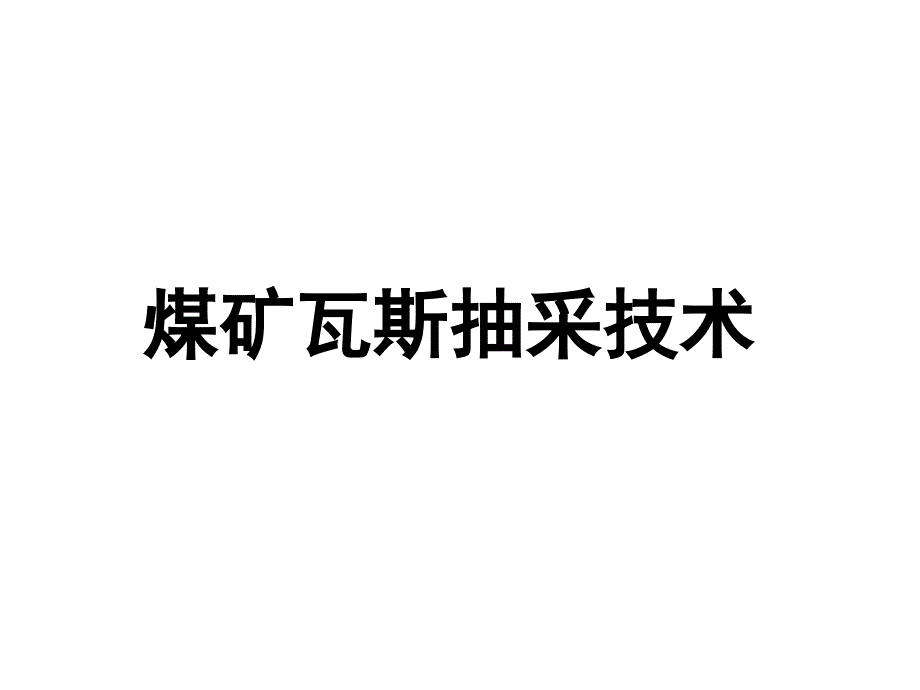 煤矿瓦斯抽采技术